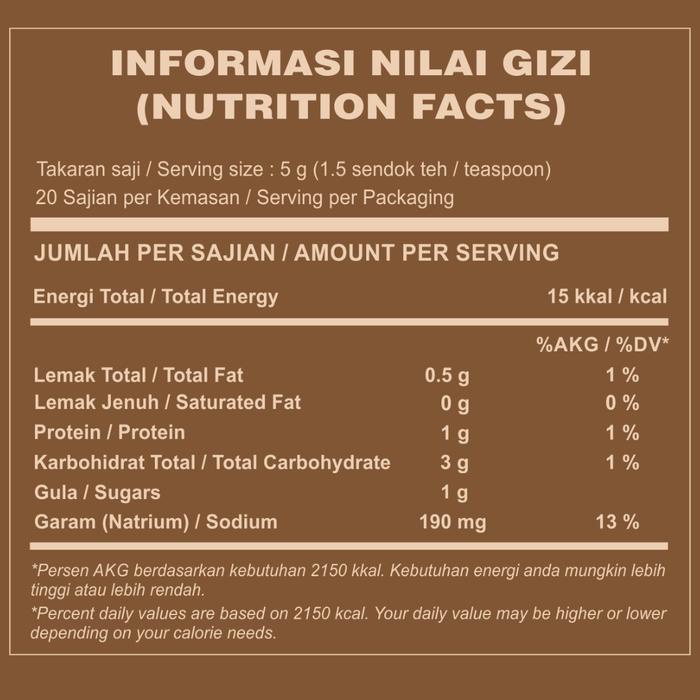 INFORMASI NILAI GIZI
(NUTRITION FACTS)

Takaran saji / Serving size : 5 g (1.5 sendok teh / teaspoon)
20 Sajian per Kemasan / Serving per Packaging

JUMLAH PER SAJIAN / AMOUNT PER SERVING

Energi Total / Total Energy 15 kkal / kcal

| | | %AKG / %DV* |
|---|---|---|
| Lemak Total / Total Fat | 0.5 g | 1 % |
| Lemak Jenuh / Saturated Fat | 0 g | 0 % |
| Protein / Protein | 1 g | 1 % |
| Karbohidrat Total / Total Carbohydrate | 3 g | 1 % |
| Gula / Sugars | 1 g | |
| Garam (Natrium) / Sodium | 190 mg | 13 % |

*Persen AKG berdasarkan kebutuhan 2150 kkal. Kebutuhan energi anda mungkin lebih tinggi atau lebih rendah.

*Percent daily values are based on 2150 kcal. Your daily value may be higher or lower depending on your calorie needs.